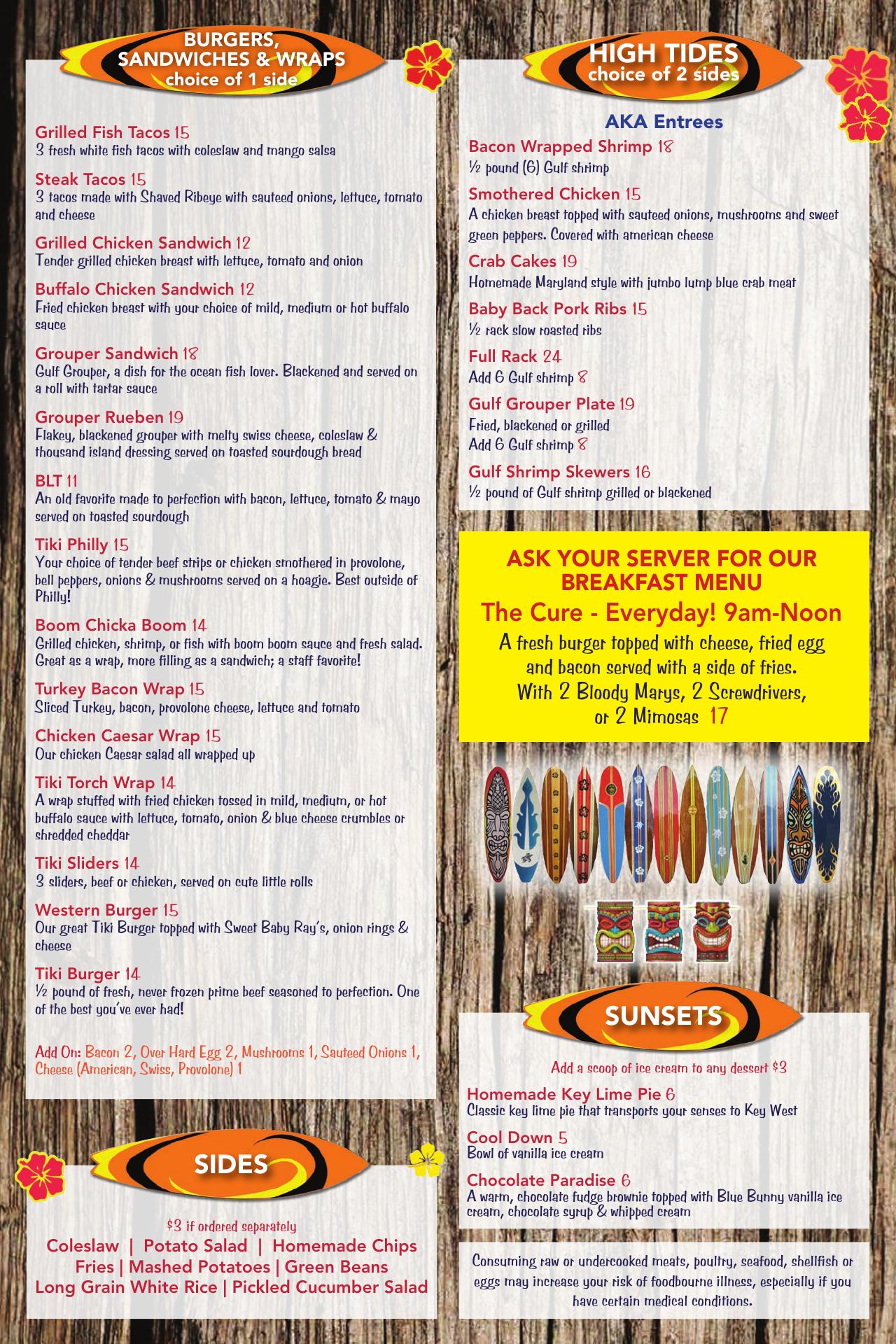 BURGERS, SANDWICHES & WRAPS
choice of 1 side

Grilled Fish Tacos 15
3 fresh white fish tacos with coleslaw and mango salsa

Steak Tacos 15
3 tacos made with Shaved Ribeye with sauteed onions, lettuce, tomato and cheese

Grilled Chicken Sandwich 12
Tender grilled chicken breast with lettuce, tomato and onion

Buffalo Chicken Sandwich 12
Fried chicken breast with your choice of mild, medium or hot buffalo sauce

Grouper Sandwich 18
Gulf Grouper, a dish for the ocean fish lover. Blackened and served on a roll with tartar sauce

Grouper Rueben 19
Flakey, blackened grouper with melty swiss cheese, coleslaw & thousand island dressing served on toasted sourdough bread

BLT 11
An old favorite made to perfection with bacon, lettuce, tomato & mayo served on toasted sourdough

Tiki Philly 15
Your choice of tender beef strips or chicken smothered in provolone, bell peppers, onions & mushrooms served on a hoagie. Best outside of Philly!

Boom Chicka Boom 14
Grilled chicken, shrimp, or fish with boom boom sauce and fresh salad. Great as a wrap, more filling as a sandwich; a staff favorite!

Turkey Bacon Wrap 15
Sliced Turkey, bacon, provolone cheese, lettuce and tomato

Chicken Caesar Wrap 15
Our chicken Caesar salad all wrapped up

Tiki Torch Wrap 14
A wrap stuffed with fried chicken tossed in mild, medium, or hot buffalo sauce with lettuce, tomato, onion & blue cheese crumbles or shredded cheddar

Tiki Sliders 14
3 sliders, beef or chicken, served on cute little rolls

Western Burger 15
Our great Tiki Burger topped with Sweet Baby Ray's, onion rings & cheese

Tiki Burger 14
½ pound of fresh, never frozen prime beef seasoned to perfection. One of the best you've ever had!

Add On: Bacon 2, Over Hard Egg 2, Mushrooms 1, Sauteed Onions 1, Cheese (American, Swiss, Provolone) 1

SIDES

$3 if ordered separately
Coleslaw | Potato Salad | Homemade Chips
Fries | Mashed Potatoes | Green Beans
Long Grain White Rice | Pickled Cucumber Salad

HIGH TIDES
choice of 2 sides

AKA Entrees
Bacon Wrapped Shrimp 18
½ pound (6) Gulf shrimp

Smothered Chicken 15
A chicken breast topped with sauteed onions, mushrooms and sweet green peppers. Covered with american cheese

Crab Cakes 19
Homemade Maryland style with jumbo lump blue crab meat

Baby Back Pork Ribs 15
½ rack slow roasted ribs

Full Rack 24
Add 6 Gulf shrimp 8

Gulf Grouper Plate 19
Fried, blackened or grilled
Add 6 Gulf shrimp 8

Gulf Shrimp Skewers 16
½ pound of Gulf shrimp grilled or blackened

ASK YOUR SERVER FOR OUR BREAKFAST MENU
The Cure - Everyday! 9am-Noon
A fresh burger topped with cheese, fried egg and bacon served with a side of fries. With 2 Bloody Marys, 2 Screwdrivers, or 2 Mimosas 17

SUNSETS

Add a scoop of ice cream to any dessert $3

Homemade Key Lime Pie 6
Classic key lime pie that transports your senses to Key West

Cool Down 5
Bowl of vanilla ice cream

Chocolate Paradise 6
A warm, chocolate fudge brownie topped with Blue Bunny vanilla ice cream, chocolate syrup & whipped cream

Consuming raw or undercooked meats, poultry, seafood, shellfish or eggs may increase your risk of foodbourne illness, especially if you have certain medical conditions.